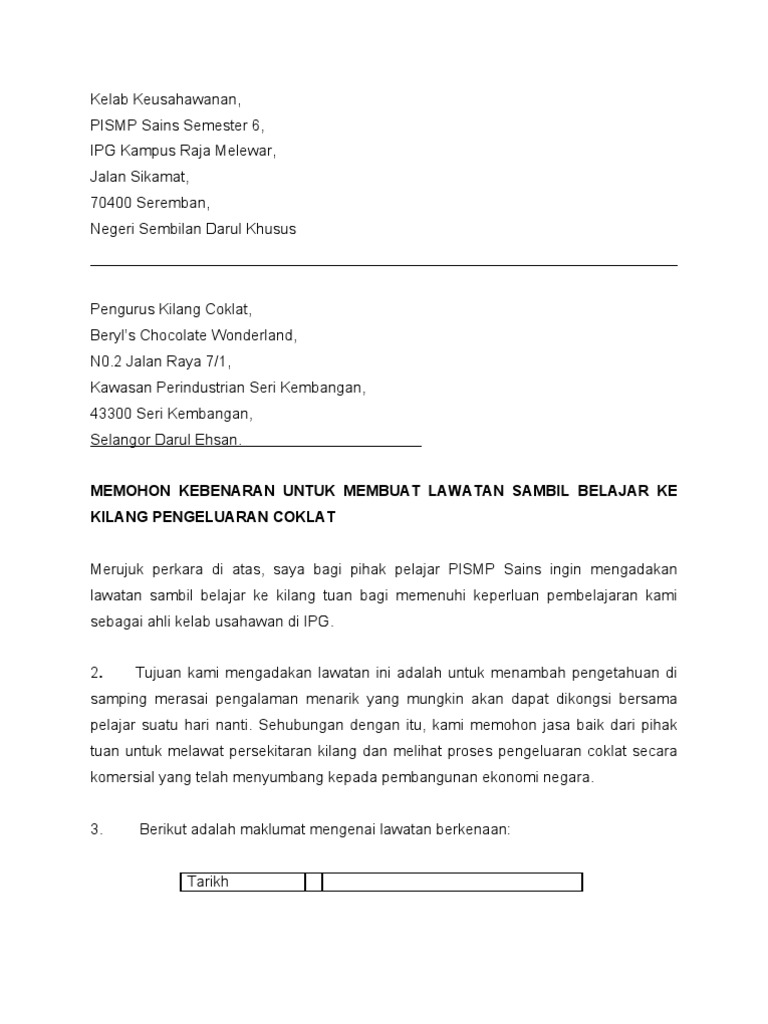 Kelab Keusahawanan,
PISMP Sains Semester 6,
IPG Kampus Raja Melewar,
Jalan Sikamat,
70400 Seremban,
Negeri Sembilan Darul Khusus

Pengurus Kilang Coklat,
Beryl's Chocolate Wonderland,
N0.2 Jalan Raya 7/1,
Kawasan Perindustrian Seri Kembangan,
43300 Seri Kembangan,
Selangor Darul Ehsan.

MEMOHON KEBENARAN UNTUK MEMBUAT LAWATAN SAMBIL BELAJAR KE KILANG PENGELUARAN COKLAT

Merujuk perkara di atas, saya bagi pihak pelajar PISMP Sains ingin mengadakan lawatan sambil belajar ke kilang tuan bagi memenuhi keperluan pembelajaran kami sebagai ahli kelab usahawan di IPG.

2. Tujuan kami mengadakan lawatan ini adalah untuk menambah pengetahuan di samping merasai pengalaman menarik yang mungkin akan dapat dikongsi bersama pelajar suatu hari nanti. Sehubungan dengan itu, kami memohon jasa baik dari pihak tuan untuk melawat persekitaran kilang dan melihat proses pengeluaran coklat secara komersial yang telah menyumbang kepada pembangunan ekonomi negara.

3. Berikut adalah maklumat mengenai lawatan berkenaan:

| Tarikh | | |
|---|---|---|